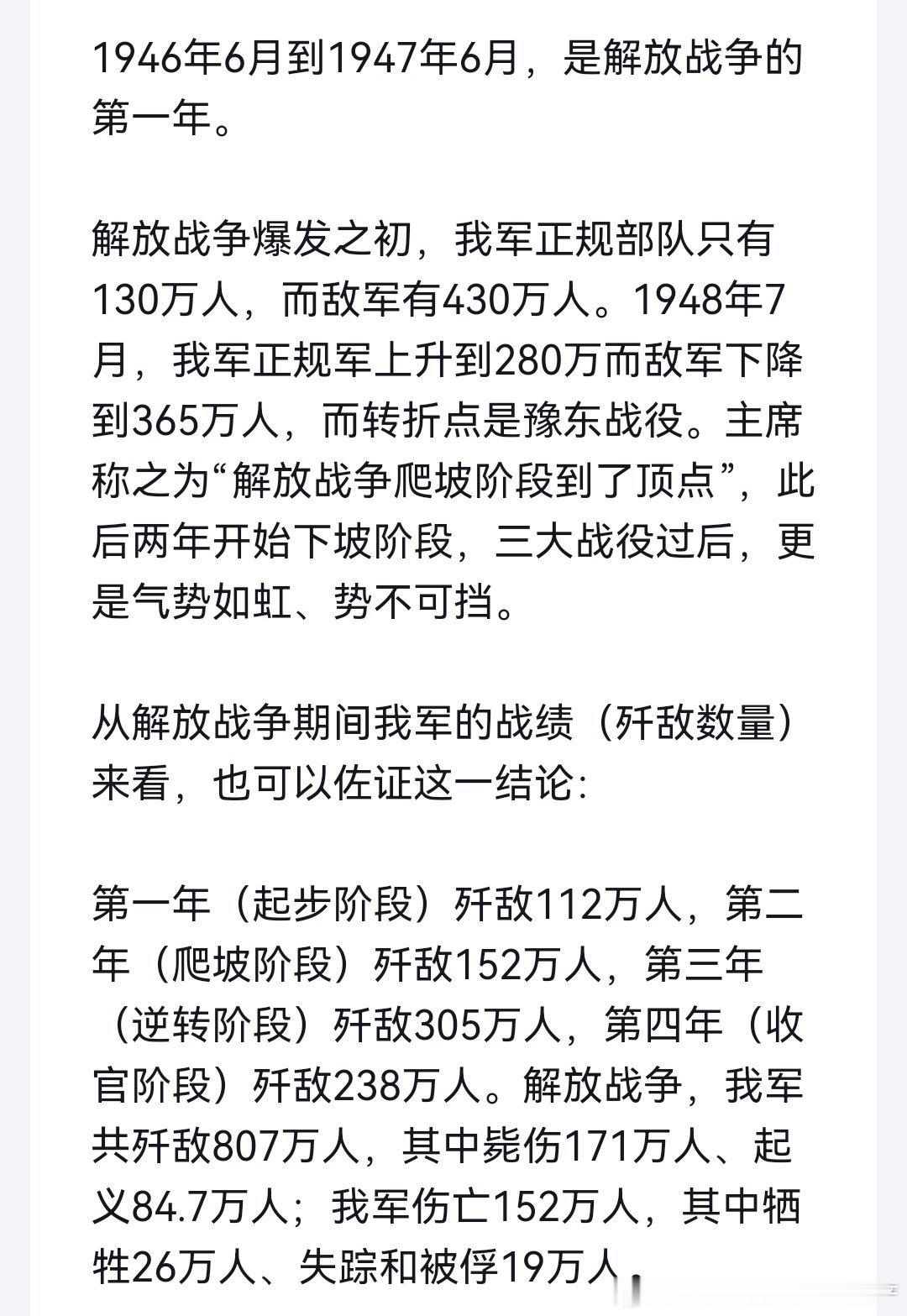 1946年6月到1947年6月，是解放战争的第一年。

解放战争爆发之初，我军正规部队只有130万人，而敌军有430万人。1948年7月，我军正规军上升到280万而敌军下降到365万人，而转折点是豫东战役。主席称之为“解放战争爬坡阶段到了顶点”，此后两年开始下坡阶段，三大战役过后，更是气势如虹、势不可挡。

从解放战争期间我军的战绩（歼敌数量）来看，也可以佐证这一结论:

第一年（起步阶段）歼敌112万人，第二年（爬坡阶段）歼敌152万人，第三年（逆转阶段）歼敌305万人，第四年（收官阶段）歼敌238万人。解放战争，我军共歼敌807万人，其中毙伤171万人、起义84.7万人；我军伤亡152万人，其中牺牲26万人、失踪和被俘19万人。